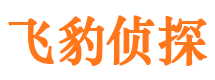 飞豹侦探